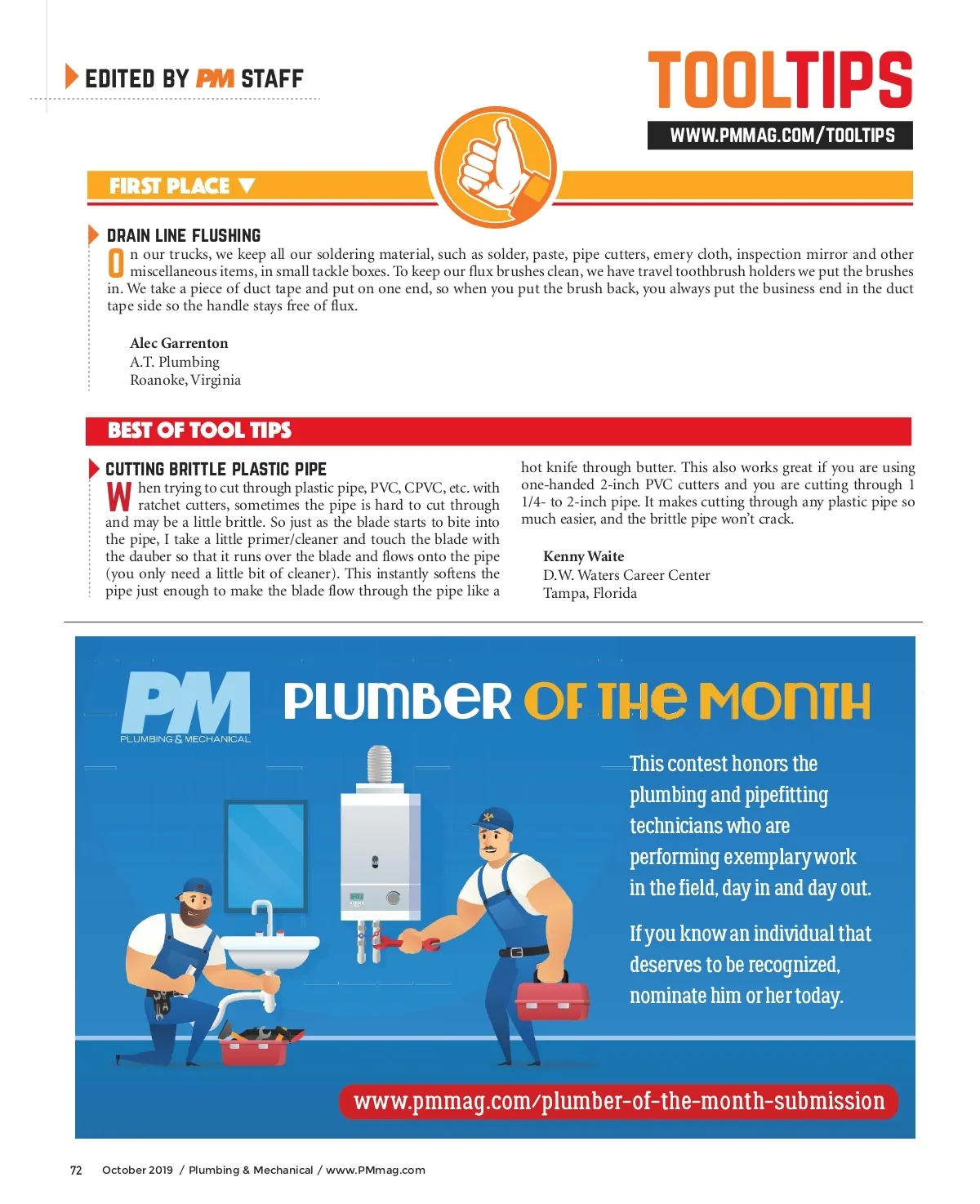 EDITED BY PM STAFF

TOOLTIPS

WWW.PMMAG.COM/TOOLTIPS

FIRST PLACE

DRAIN LINE FLUSHING

On our trucks, we keep all our soldering material, such as solder, paste, pipe cutters, emery cloth, inspection mirror and other miscellaneous items, in small tackle boxes. To keep our flux brushes clean, we have travel toothbrush holders we put the brushes in. We take a piece of duct tape and put on one end, so when you put the brush back, you always put the business end in the duct tape side so the handle stays free of flux.

Alec Garrenton
A.T. Plumbing
Roanoke, Virginia

BEST OF TOOL TIPS

CUTTING BRITTLE PLASTIC PIPE

When trying to cut through plastic pipe, PVC, CPVC, etc. with ratchet cutters, sometimes the pipe is hard to cut through and may be a little brittle. So just as the blade starts to bite into the pipe, I take a little primer/cleaner and touch the blade with the dauber so that it runs over the blade and flows onto the pipe (you only need a little bit of cleaner). This instantly softens the pipe just enough to make the blade flow through the pipe like a hot knife through butter. This also works great if you are using one-handed 2-inch PVC cutters and you are cutting through 1 1/4- to 2-inch pipe. It makes cutting through any plastic pipe so much easier, and the brittle pipe won't crack.

Kenny Waite
D.W. Waters Career Center
Tampa, Florida

PM
PLUMBING & MECHANICAL

PLUMBER OF THE MONTH

This contest honors the plumbing and pipefitting technicians who are performing exemplary work in the field, day in and day out.

If you know an individual that deserves to be recognized, nominate him or her today.

www.pmmag.com/plumber-of-the-month-submission

72 October 2019 / Plumbing & Mechanical / www.PMmag.com